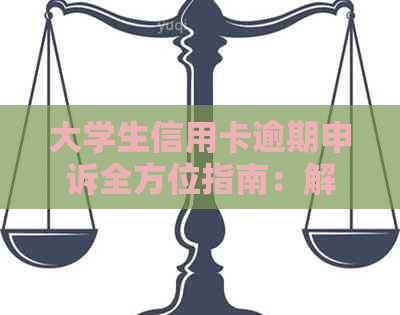 yuq

大学生信用卡逾期申诉全方位指南：解